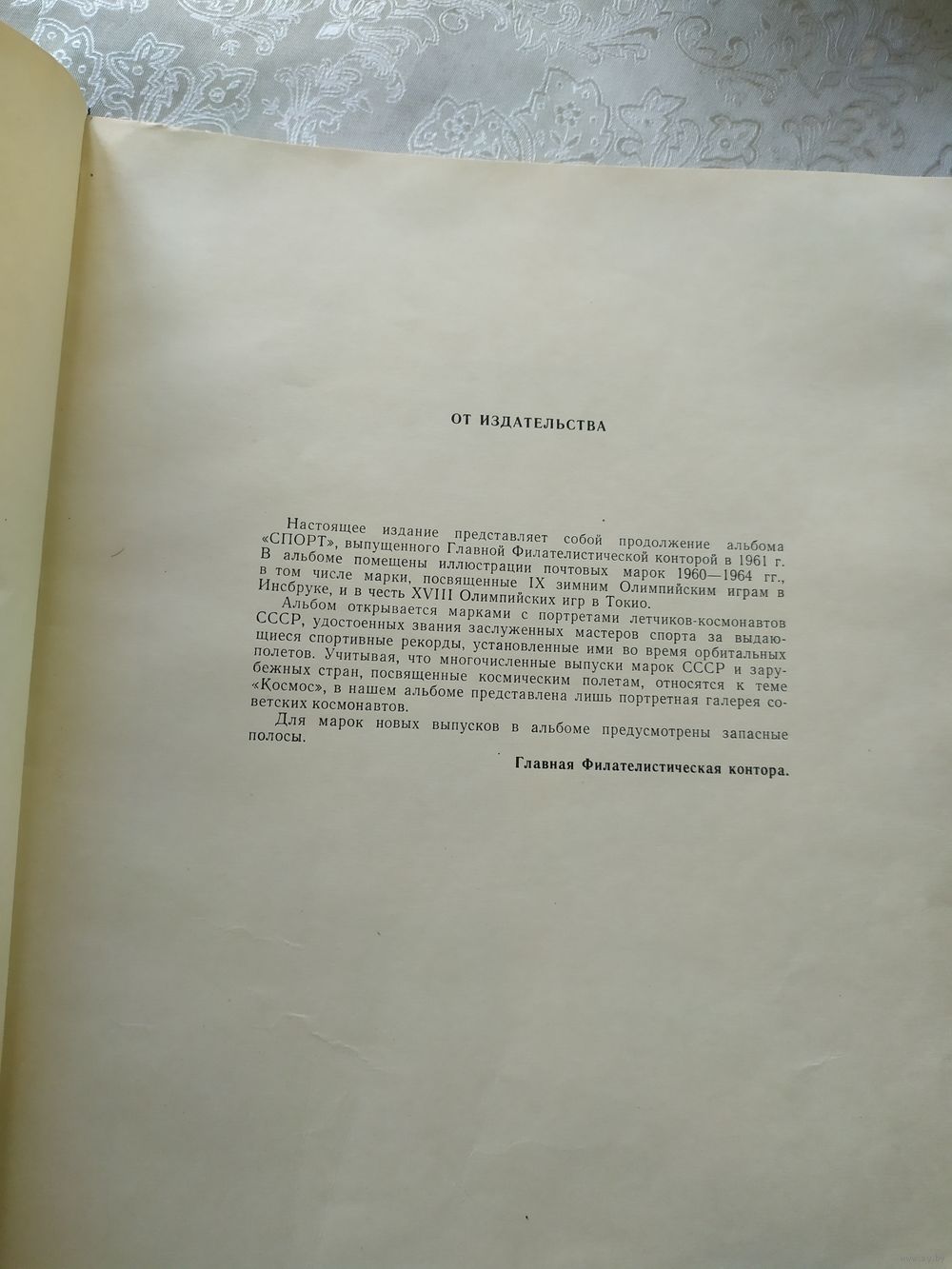 ОТ ИЗДАТЕЛЬСТВА

Настоящее издание представляет собой продолжение альбома «СПОРТ», выпущенного Главной Филателистической конторой в 1961 г. В альбоме помещены иллюстрации почтовых марок 1960—1964 гг., в том числе марки, посвященные IX зимним Олимпийским играм в Инсбруке, и в честь XVIII Олимпийских игр в Токио.

Альбом открывается марками с портретами летчиков-космонавтов СССР, удостоенных звания заслуженных мастеров спорта за выдающиеся спортивные рекорды, установленные ими во время орбитальных полетов. Учитывая, что многочисленные выпуски марок СССР и зарубежных стран, посвященные космическим полетам, относятся к теме «Космос», в нашем альбоме представлена лишь портретная галерея советских космонавтов.

Для марок новых выпусков в альбоме предусмотрены запасные полосы.

Главная Филателистическая контора.